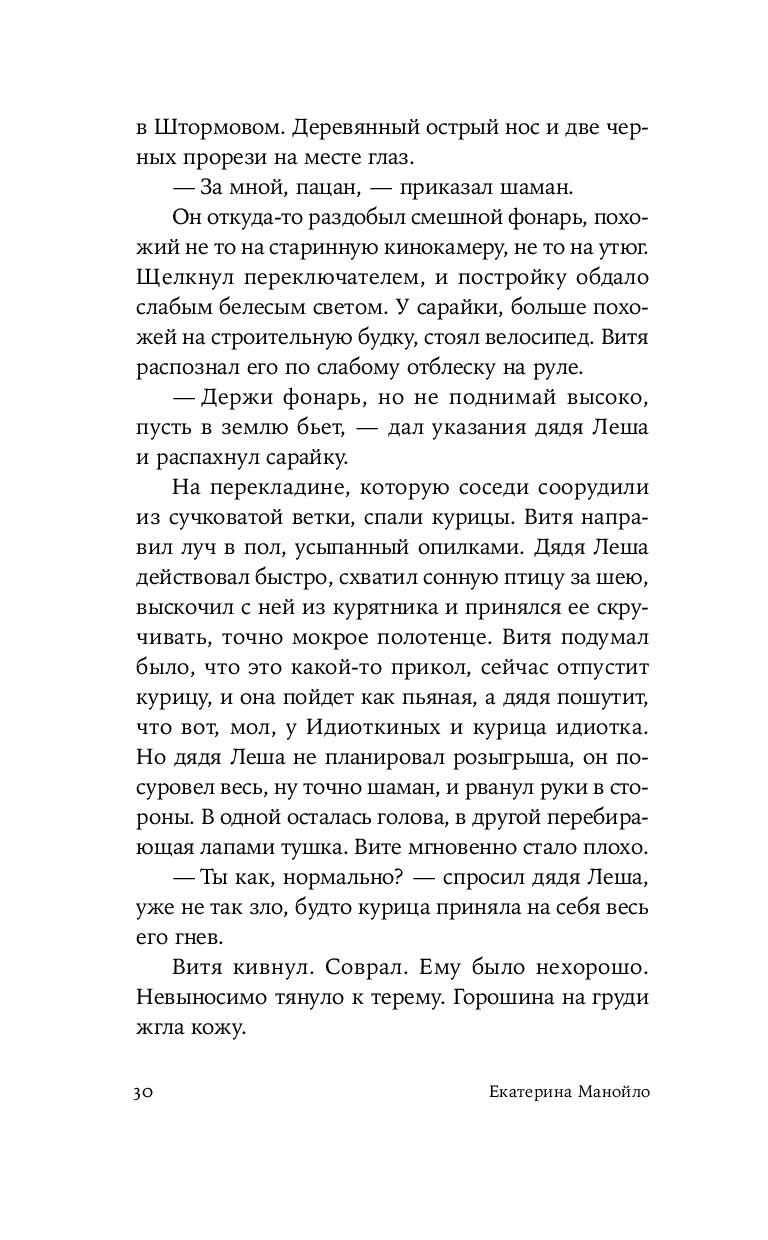 в Штормовом. Деревянный острый нос и две черных прорези на месте глаз.

— За мной, пацан, — приказал шаман.

Он откуда-то раздобыл смешной фонарь, похожий не то на старинную кинокамеру, не то на утюг. Щелкнул переключателем, и постройку обдало слабым белесым светом. У сарайки, больше похожей на строительную будку, стоял велосипед. Витя распознал его по слабому отблеску на руле.

— Держи фонарь, но не поднимай высоко, пусть в землю бьет, — дал указания дядя Леша и распахнул сарайку.

На перекладине, которую соседи соорудили из сучковатой ветки, спали курицы. Витя направил луч в пол, усыпанный опилками. Дядя Леша действовал быстро, схватил сонную птицу за шею, выскочил с ней из курятника и принялся ее скручивать, точно мокрое полотенце. Витя подумал было, что это какой-то прикол, сейчас отпустит курицу, и она пойдет как пьяная, а дядя пошутит, что вот, мол, у Идиоткиных и курица идиотка. Но дядя Леша не планировал розыгрыша, он посуровел весь, ну точно шаман, и рванул руки в стороны. В одной осталась голова, в другой перебирающая лапами тушка. Вите мгновенно стало плохо.

— Ты как, нормально? — спросил дядя Леша, уже не так зло, будто курица приняла на себя весь его гнев.

Витя кивнул. Соврал. Ему было нехорошо. Невыносимо тянуло к терему. Горошина на груди жгла кожу.

30 Екатерина Манойло